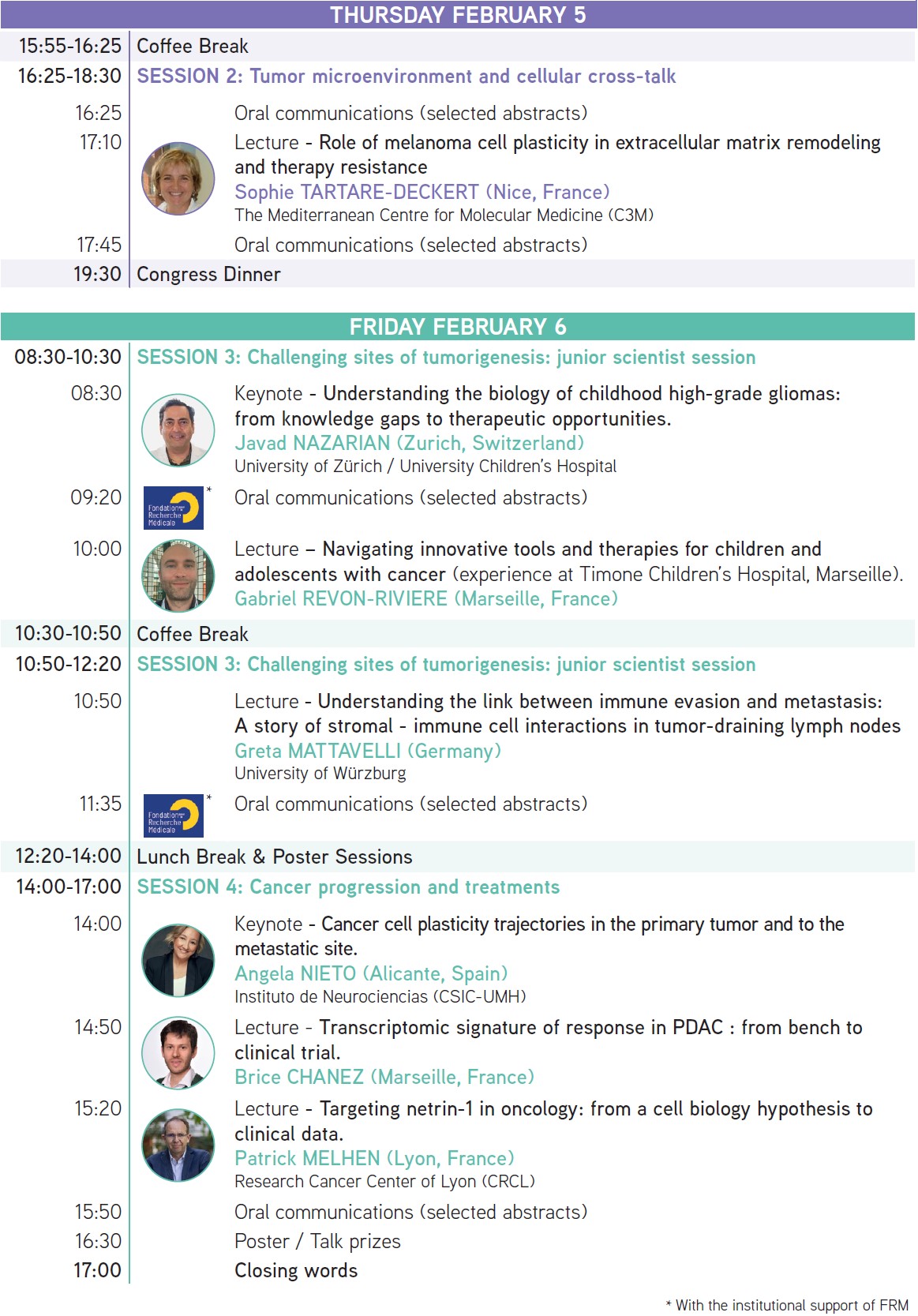 THURSDAY FEBRUARY 5

15:55-16:25 Coffee Break

16:25-18:30 SESSION 2: Tumor microenvironment and cellular cross-talk

16:25 Oral communications (selected abstracts)

17:10 Lecture - Role of melanoma cell plasticity in extracellular matrix remodeling and therapy resistance
Sophie TARTARE-DECKERT (Nice, France)
The Mediterranean Centre for Molecular Medicine (C3M)

17:45 Oral communications (selected abstracts)

19:30 Congress Dinner

FRIDAY FEBRUARY 6

08:30-10:30 SESSION 3: Challenging sites of tumorigenesis: junior scientist session

08:30 Keynote - Understanding the biology of childhood high-grade gliomas: from knowledge gaps to therapeutic opportunities.
Javad NAZARIAN (Zurich, Switzerland)
University of Zürich / University Children's Hospital

09:20 Fondation Recherche Médicale * Oral communications (selected abstracts)

10:00 Lecture – Navigating innovative tools and therapies for children and adolescents with cancer (experience at Timone Children's Hospital, Marseille).
Gabriel REVON-RIVIERE (Marseille, France)

10:30-10:50 Coffee Break

10:50-12:20 SESSION 3: Challenging sites of tumorigenesis: junior scientist session

10:50 Lecture - Understanding the link between immune evasion and metastasis: A story of stromal - immune cell interactions in tumor-draining lymph nodes
Greta MATTAVELLI (Germany)
University of Würzburg

11:35 Fondation Recherche Médicale * Oral communications (selected abstracts)

12:20-14:00 Lunch Break & Poster Sessions

14:00-17:00 SESSION 4: Cancer progression and treatments

14:00 Keynote - Cancer cell plasticity trajectories in the primary tumor and to the metastatic site.
Angela NIETO (Alicante, Spain)
Instituto de Neurociencias (CSIC-UMH)

14:50 Lecture - Transcriptomic signature of response in PDAC : from bench to clinical trial.
Brice CHANEZ (Marseille, France)

15:20 Lecture - Targeting netrin-1 in oncology: from a cell biology hypothesis to clinical data.
Patrick MELHEN (Lyon, France)
Research Cancer Center of Lyon (CRCL)

15:50 Oral communications (selected abstracts)

16:30 Poster / Talk prizes

17:00 Closing words

* With the institutional support of FRM